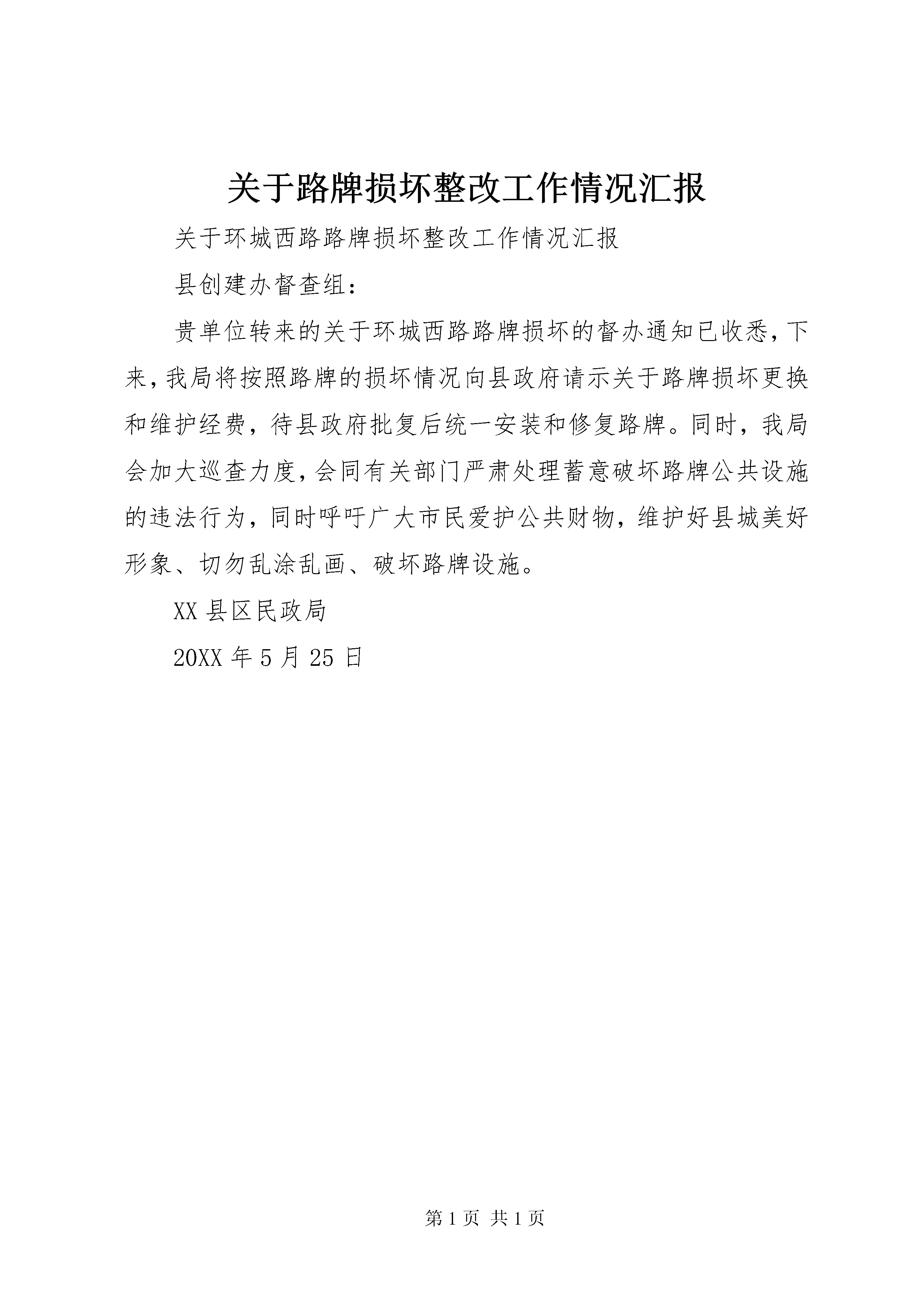 关于路牌损坏整改工作情况汇报

关于环城西路路牌损坏整改工作情况汇报

县创建办督查组：

贵单位转来的关于环城西路路牌损坏的督办通知已收悉，下来，我局将按照路牌的损坏情况向县政府请示关于路牌损坏更换和维护经费，待县政府批复后统一安装和修复路牌。同时，我局会加大巡查力度，会同有关部门严肃处理蓄意破坏路牌公共设施的违法行为，同时呼吁广大市民爱护公共财物，维护好县城美好形象、切勿乱涂乱画、破坏路牌设施。

XX 县区民政局

20XX 年 5 月 25 日

第 1 页 共 1 页